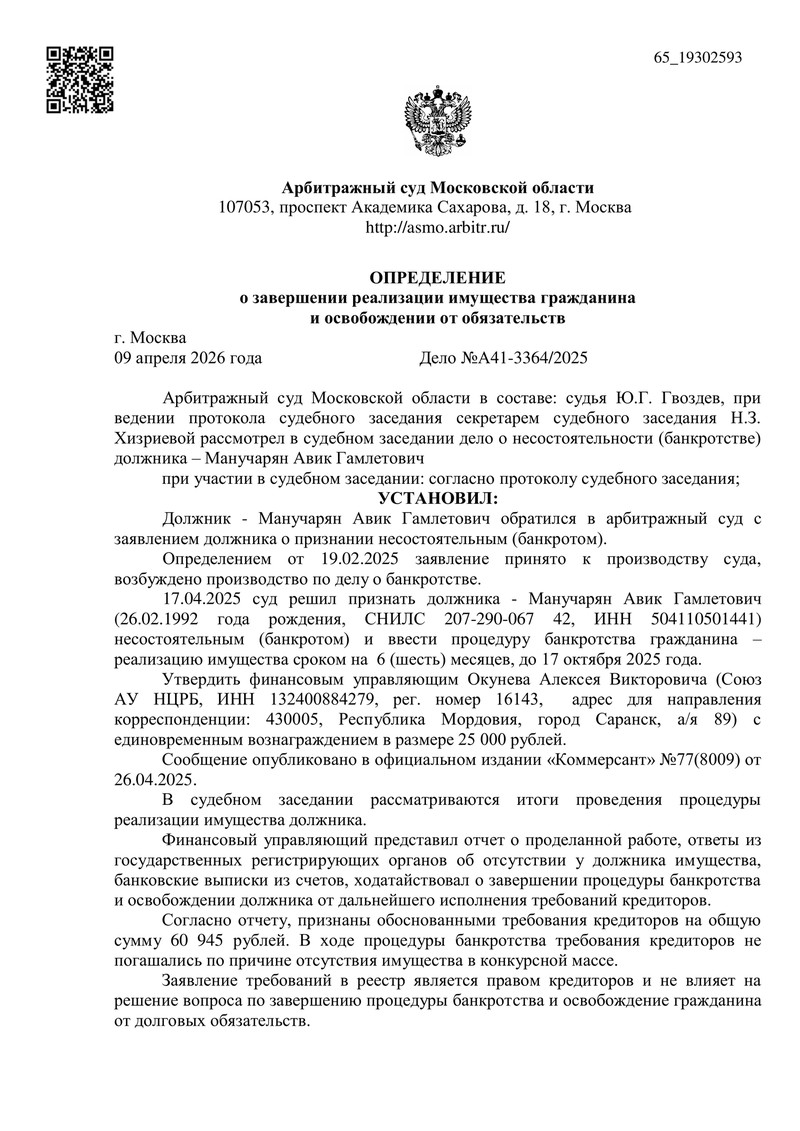 65_19302593

Арбитражный суд Московской области
107053, проспект Академика Сахарова, д. 18, г. Москва
http://asmo.arbitr.ru/

ОПРЕДЕЛЕНИЕ
о завершении реализации имущества гражданина
и освобождении от обязательств

г. Москва
09 апреля 2026 года Дело №А41-3364/2025

Арбитражный суд Московской области в составе: судья Ю.Г. Гвоздев, при ведении протокола судебного заседания секретарем судебного заседания Н.З. Хизриевой рассмотрел в судебном заседании дело о несостоятельности (банкротстве) должника – Манучарян Авик Гамлетович

при участии в судебном заседании: согласно протоколу судебного заседания;

УСТАНОВИЛ:

Должник - Манучарян Авик Гамлетович обратился в арбитражный суд с заявлением должника о признании несостоятельным (банкротом).

Определением от 19.02.2025 заявление принято к производству суда, возбуждено производство по делу о банкротстве.

17.04.2025 суд решил признать должника - Манучарян Авик Гамлетович (26.02.1992 года рождения, СНИЛС 207-290-067 42, ИНН 504110501441) несостоятельным (банкротом) и ввести процедуру банкротства гражданина – реализацию имущества сроком на 6 (шесть) месяцев, до 17 октября 2025 года.

Утвердить финансовым управляющим Окунева Алексея Викторовича (Союз АУ НЦРБ, ИНН 132400884279, рег. номер 16143, адрес для направления корреспонденции: 430005, Республика Мордовия, город Саранск, а/я 89) с единовременным вознаграждением в размере 25 000 рублей.

Сообщение опубликовано в официальном издании «Коммерсант» №77(8009) от 26.04.2025.

В судебном заседании рассматриваются итоги проведения процедуры реализации имущества должника.

Финансовый управляющий представил отчет о проделанной работе, ответы из государственных регистрирующих органов об отсутствии у должника имущества, банковские выписки из счетов, ходатайствовал о завершении процедуры банкротства и освобождении должника от дальнейшего исполнения требований кредиторов.

Согласно отчету, признаны обоснованными требования кредиторов на общую сумму 60 945 рублей. В ходе процедуры банкротства требования кредиторов не погашались по причине отсутствия имущества в конкурсной массе.

Заявление требований в реестр является правом кредиторов и не влияет на решение вопроса по завершению процедуры банкротства и освобождение гражданина от долговых обязательств.